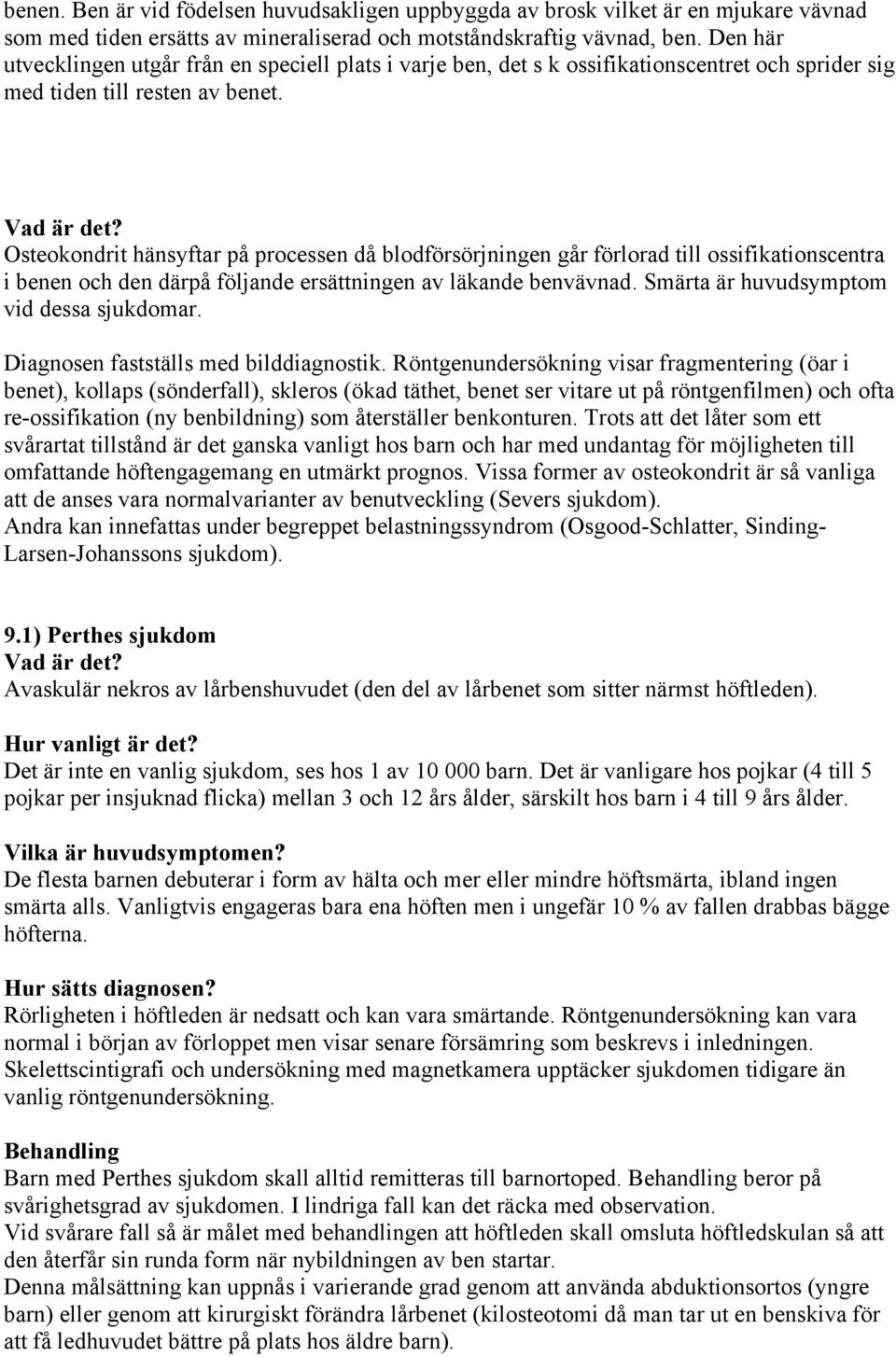 benen. Ben är vid födelsen huvudsakligen uppbyggda av brosk vilket är en mjukare vävnad som med tiden ersätts av mineraliserad och motståndskraftig vävnad, ben. Den här utvecklingen utgår från en speciell plats i varje ben, det s k ossifikationscentret och sprider sig med tiden till resten av benet.

Vad är det?
Osteokondrit hänsyftar på processen då blodförsörjningen går förlorad till ossifikationscentra i benen och den därpå följande ersättningen av läkande benvävnad. Smärta är huvudsymptom vid dessa sjukdomar.

Diagnosen fastställs med bilddiagnostik. Röntgenundersökning visar fragmentering (öar i benet), kollaps (sönderfall), skleros (ökad täthet, benet ser vitare ut på röntgenfilmen) och ofta re-ossifikation (ny benbildning) som återställer benkonturen. Trots att det låter som ett svårartat tillstånd är det ganska vanligt hos barn och har med undantag för möjligheten till omfattande höftengagemang en utmärkt prognos. Vissa former av osteokondrit är så vanliga att de anses vara normalvarianter av benutveckling (Severs sjukdom).
Andra kan innefattas under begreppet belastningssyndrom (Osgood-Schlatter, Sinding-Larsen-Johanssons sjukdom).

9.1) Perthes sjukdom
Vad är det?
Avaskulär nekros av lårbenshuvudet (den del av lårbenet som sitter närmst höftleden).

Hur vanligt är det?
Det är inte en vanlig sjukdom, ses hos 1 av 10 000 barn. Det är vanligare hos pojkar (4 till 5 pojkar per insjuknad flicka) mellan 3 och 12 års ålder, särskilt hos barn i 4 till 9 års ålder.

Vilka är huvudsymptomen?
De flesta barnen debuterar i form av hälta och mer eller mindre höftsmärta, ibland ingen smärta alls. Vanligtvis engageras bara ena höften men i ungefär 10 % av fallen drabbas bägge höfterna.

Hur sätts diagnosen?
Rörligheten i höftleden är nedsatt och kan vara smärtande. Röntgenundersökning kan vara normal i början av förloppet men visar senare försämring som beskrevs i inledningen. Skelettscintigrafi och undersökning med magnetkamera upptäcker sjukdomen tidigare än vanlig röntgenundersökning.

Behandling
Barn med Perthes sjukdom skall alltid remitteras till barnortoped. Behandling beror på svårighetsgrad av sjukdomen. I lindriga fall kan det räcka med observation.
Vid svårare fall så är målet med behandlingen att höftleden skall omsluta höftledskulan så att den återfår sin runda form när nybildningen av ben startar.
Denna målsättning kan uppnås i varierande grad genom att använda abduktionsortos (yngre barn) eller genom att kirurgiskt förändra lårbenet (kilosteotomi då man tar ut en benskiva för att få ledhuvudet bättre på plats hos äldre barn).